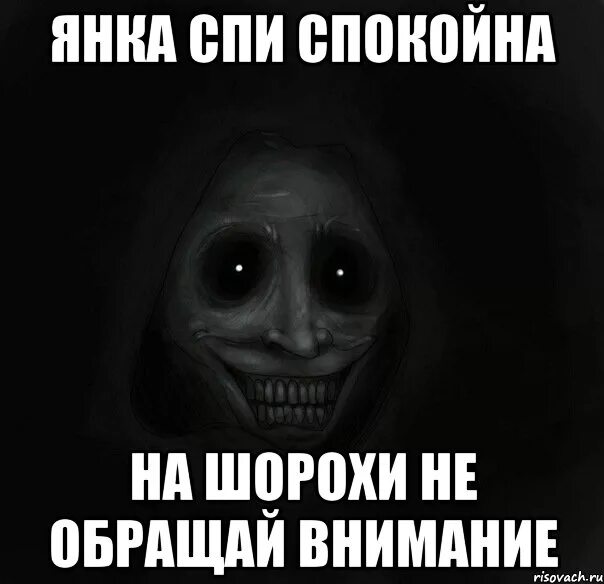 ЯНКА СПИ СПОКОЙНА

НА ШОРОХИ НЕ ОБРАЩАЙ ВНИМАНИЕ

risovach.ru